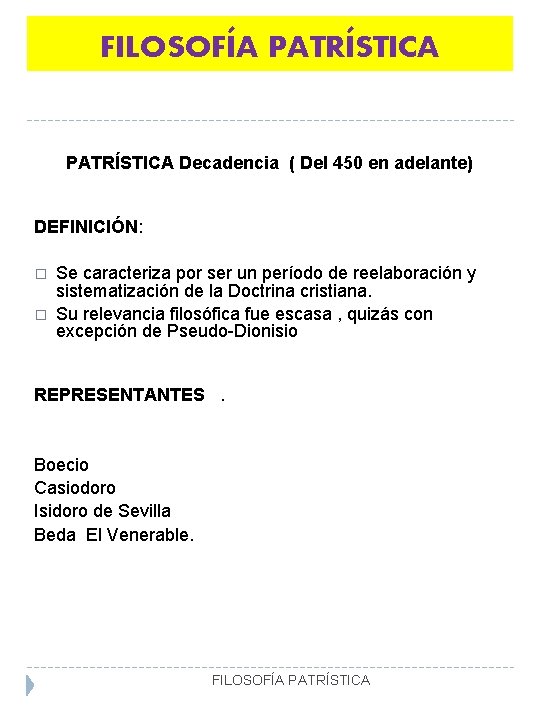 FILOSOFÍA PATRÍSTICA

PATRÍSTICA Decadencia ( Del 450 en adelante)

DEFINICIÓN:

□ Se caracteriza por ser un período de reelaboración y sistematización de la Doctrina cristiana.
□ Su relevancia filosófica fue escasa , quizás con excepción de Pseudo-Dionisio

REPRESENTANTES .

Boecio
Casiodoro
Isidoro de Sevilla
Beda El Venerable.

FILOSOFÍA PATRÍSTICA